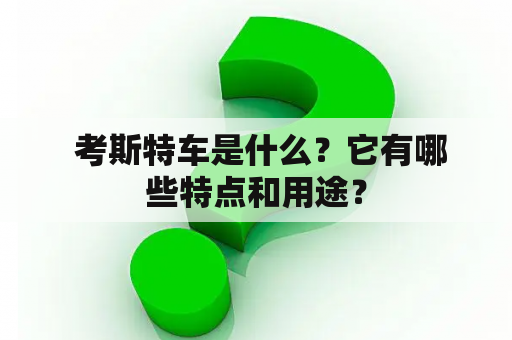 考斯特车是什么？它有哪些特点和用途？